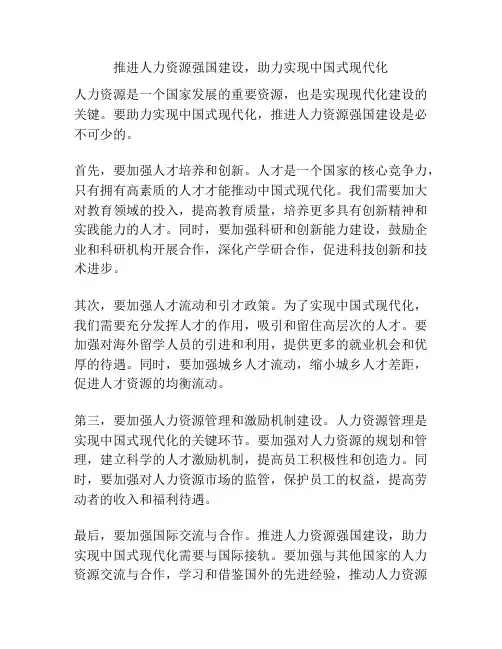 推进人力资源强国建设，助力实现中国式现代化

人力资源是一个国家发展的重要资源，也是实现现代化建设的关键。要助力实现中国式现代化，推进人力资源强国建设是必不可少的。

首先，要加强人才培养和创新。人才是一个国家的核心竞争力，只有拥有高素质的人才才能推动中国式现代化。我们需要加大对教育领域的投入，提高教育质量，培养更多具有创新精神和实践能力的人才。同时，要加强科研和创新能力建设，鼓励企业和科研机构开展合作，深化产学研合作，促进科技创新和技术进步。

其次，要加强人才流动和引才政策。为了实现中国式现代化，我们需要充分发挥人才的作用，吸引和留住高层次的人才。要加强对海外留学人员的引进和利用，提供更多的就业机会和优厚的待遇。同时，要加强城乡人才流动，缩小城乡人才差距，促进人才资源的均衡流动。

第三，要加强人力资源管理和激励机制建设。人力资源管理是实现中国式现代化的关键环节。要加强对人力资源的规划和管理，建立科学的人才激励机制，提高员工积极性和创造力。同时，要加强对人力资源市场的监管，保护员工的权益，提高劳动者的收入和福利待遇。

最后，要加强国际交流与合作。推进人力资源强国建设，助力实现中国式现代化需要与国际接轨。要加强与其他国家的人力资源交流与合作，学习和借鉴国外的先进经验，推动人力资源